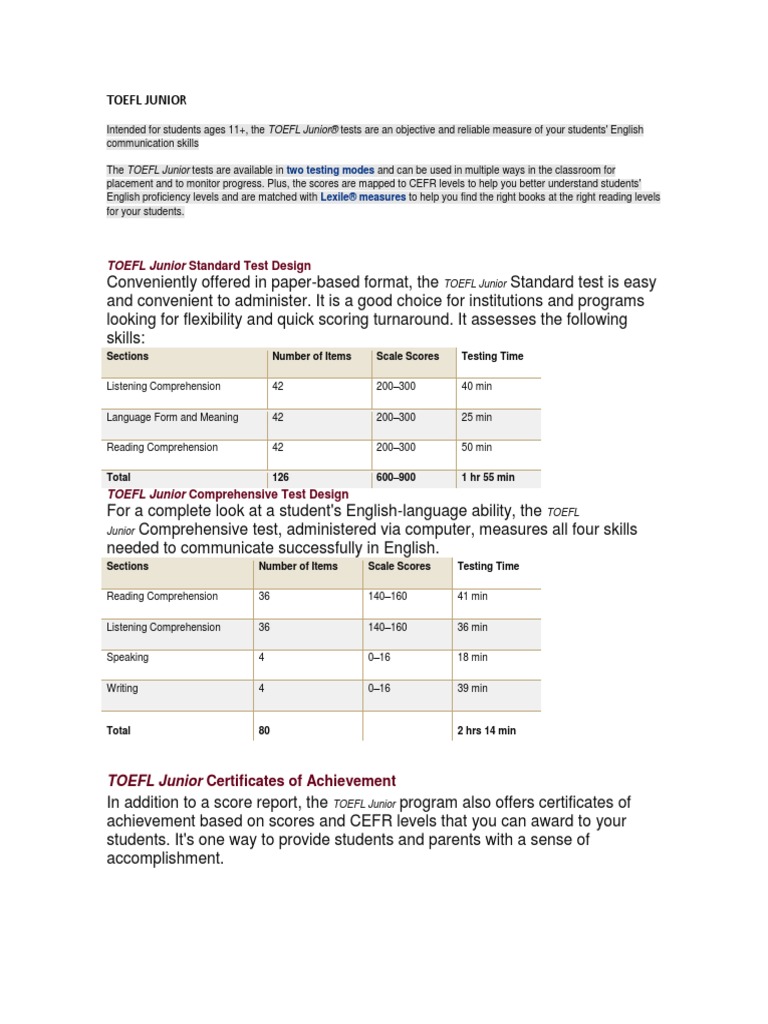 TOEFL JUNIOR

Intended for students ages 11+, the TOEFL Junior® tests are an objective and reliable measure of your students' English communication skills

The TOEFL Junior tests are available in two testing modes and can be used in multiple ways in the classroom for placement and to monitor progress. Plus, the scores are mapped to CEFR levels to help you better understand students' English proficiency levels and are matched with Lexile® measures to help you find the right books at the right reading levels for your students.

TOEFL Junior Standard Test Design

Conveniently offered in paper-based format, the TOEFL Junior Standard test is easy and convenient to administer. It is a good choice for institutions and programs looking for flexibility and quick scoring turnaround. It assesses the following skills:

| Sections | Number of Items | Scale Scores | Testing Time |
|---|---|---|---|
| Listening Comprehension | 42 | 200–300 | 40 min |
| Language Form and Meaning | 42 | 200–300 | 25 min |
| Reading Comprehension | 42 | 200–300 | 50 min |
| Total | 126 | 600–900 | 1 hr 55 min |

TOEFL Junior Comprehensive Test Design

For a complete look at a student's English-language ability, the TOEFL Junior Comprehensive test, administered via computer, measures all four skills needed to communicate successfully in English.

| Sections | Number of Items | Scale Scores | Testing Time |
|---|---|---|---|
| Reading Comprehension | 36 | 140–160 | 41 min |
| Listening Comprehension | 36 | 140–160 | 36 min |
| Speaking | 4 | 0–16 | 18 min |
| Writing | 4 | 0–16 | 39 min |
| Total | 80 | | 2 hrs 14 min |

TOEFL Junior Certificates of Achievement

In addition to a score report, the TOEFL Junior program also offers certificates of achievement based on scores and CEFR levels that you can award to your students. It's one way to provide students and parents with a sense of accomplishment.